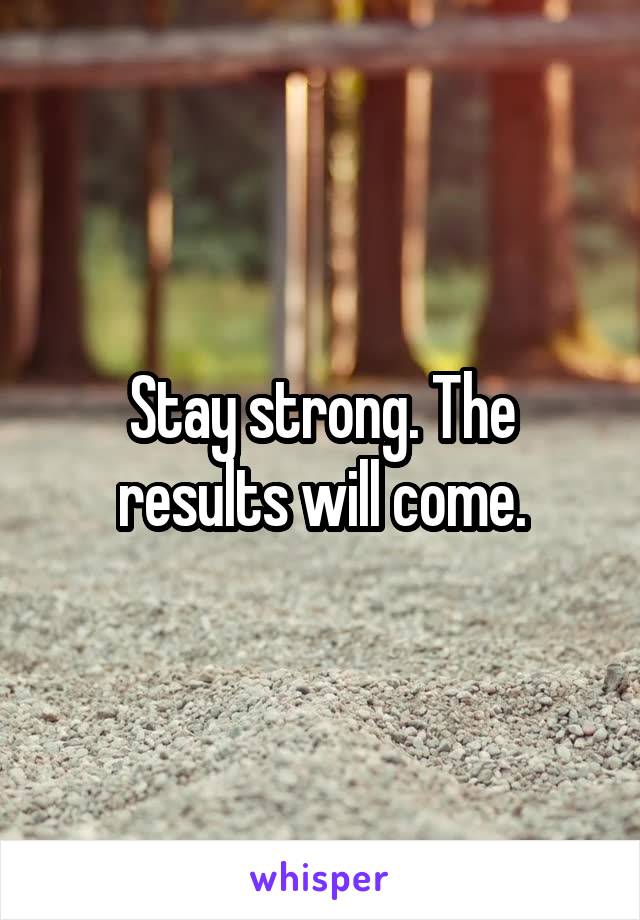 Stay strong. The results will come.

whisper